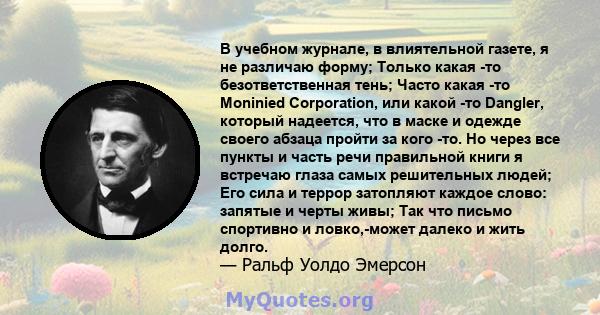 В учебном журнале, в влиятельной газете, я не различаю форму; Только какая -то безответственная тень; Часто какая -то Moninied Corporation, или какой -то Dangler, который надеется, что в маске и одежде своего абзаца пройти за кого -то. Но через все пункты и часть речи правильной книги я встречаю глаза самых решительных людей; Его сила и террор затопляют каждое слово: запятые и черты живы; Так что письмо спортивно и ловко,-может далеко и жить долго.
— Ральф Уолдо Эмерсон

MyQuotes.org